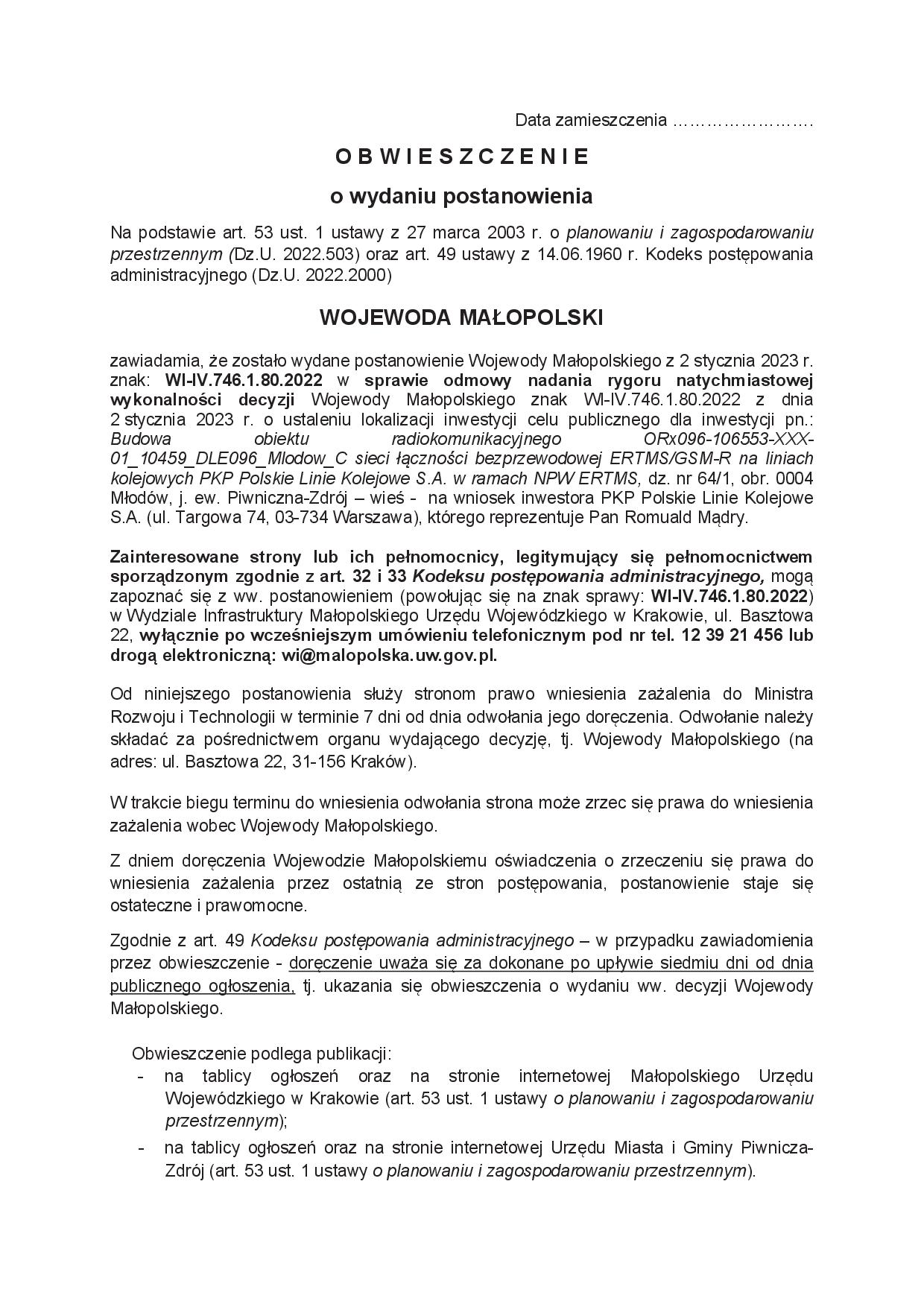 Data zamieszczenia …………………….

O B W I E S Z C Z E N I E

o wydaniu postanowienia

Na podstawie art. 53 ust. 1 ustawy z 27 marca 2003 r. o planowaniu i zagospodarowaniu przestrzennym (Dz.U. 2022.503) oraz art. 49 ustawy z 14.06.1960 r. Kodeks postępowania administracyjnego (Dz.U. 2022.2000)

WOJEWODA MAŁOPOLSKI

zawiadamia, że zostało wydane postanowienie Wojewody Małopolskiego z 2 stycznia 2023 r. znak: WI-IV.746.1.80.2022 w sprawie odmowy nadania rygoru natychmiastowej wykonalności decyzji Wojewody Małopolskiego znak WI-IV.746.1.80.2022 z dnia 2 stycznia 2023 r. o ustaleniu lokalizacji inwestycji celu publicznego dla inwestycji pn.: Budowa obiektu radiokomunikacyjnego ORx096-106553-XXX-01_10459_DLE096_Mlodow_C sieci łączności bezprzewodowej ERTMS/GSM-R na liniach kolejowych PKP Polskie Linie Kolejowe S.A. w ramach NPW ERTMS, dz. nr 64/1, obr. 0004 Młodów, j. ew. Piwniczna-Zdrój – wieś - na wniosek inwestora PKP Polskie Linie Kolejowe S.A. (ul. Targowa 74, 03-734 Warszawa), którego reprezentuje Pan Romuald Mądry.

Zainteresowane strony lub ich pełnomocnicy, legitymujący się pełnomocnictwem sporządzonym zgodnie z art. 32 i 33 Kodeksu postępowania administracyjnego, mogą zapoznać się z ww. postanowieniem (powołując się na znak sprawy: WI-IV.746.1.80.2022) w Wydziale Infrastruktury Małopolskiego Urzędu Wojewódzkiego w Krakowie, ul. Basztowa 22, wyłącznie po wcześniejszym umówieniu telefonicznym pod nr tel. 12 39 21 456 lub drogą elektroniczną: wi@malopolska.uw.gov.pl.

Od niniejszego postanowienia służy stronom prawo wniesienia zażalenia do Ministra Rozwoju i Technologii w terminie 7 dni od dnia odwołania jego doręczenia. Odwołanie należy składać za pośrednictwem organu wydającego decyzję, tj. Wojewody Małopolskiego (na adres: ul. Basztowa 22, 31-156 Kraków).

W trakcie biegu terminu do wniesienia odwołania strona może zrzec się prawa do wniesienia zażalenia wobec Wojewody Małopolskiego.

Z dniem doręczenia Wojewodzie Małopolskiemu oświadczenia o zrzeczeniu się prawa do wniesienia zażalenia przez ostatnią ze stron postępowania, postanowienie staje się ostateczne i prawomocne.

Zgodnie z art. 49 Kodeksu postępowania administracyjnego – w przypadku zawiadomienia przez obwieszczenie - doręczenie uważa się za dokonane po upływie siedmiu dni od dnia publicznego ogłoszenia, tj. ukazania się obwieszczenia o wydaniu ww. decyzji Wojewody Małopolskiego.

Obwieszczenie podlega publikacji:
- na tablicy ogłoszeń oraz na stronie internetowej Małopolskiego Urzędu Wojewódzkiego w Krakowie (art. 53 ust. 1 ustawy o planowaniu i zagospodarowaniu przestrzennym);
- na tablicy ogłoszeń oraz na stronie internetowej Urzędu Miasta i Gminy Piwniczna-Zdrój (art. 53 ust. 1 ustawy o planowaniu i zagospodarowaniu przestrzennym).